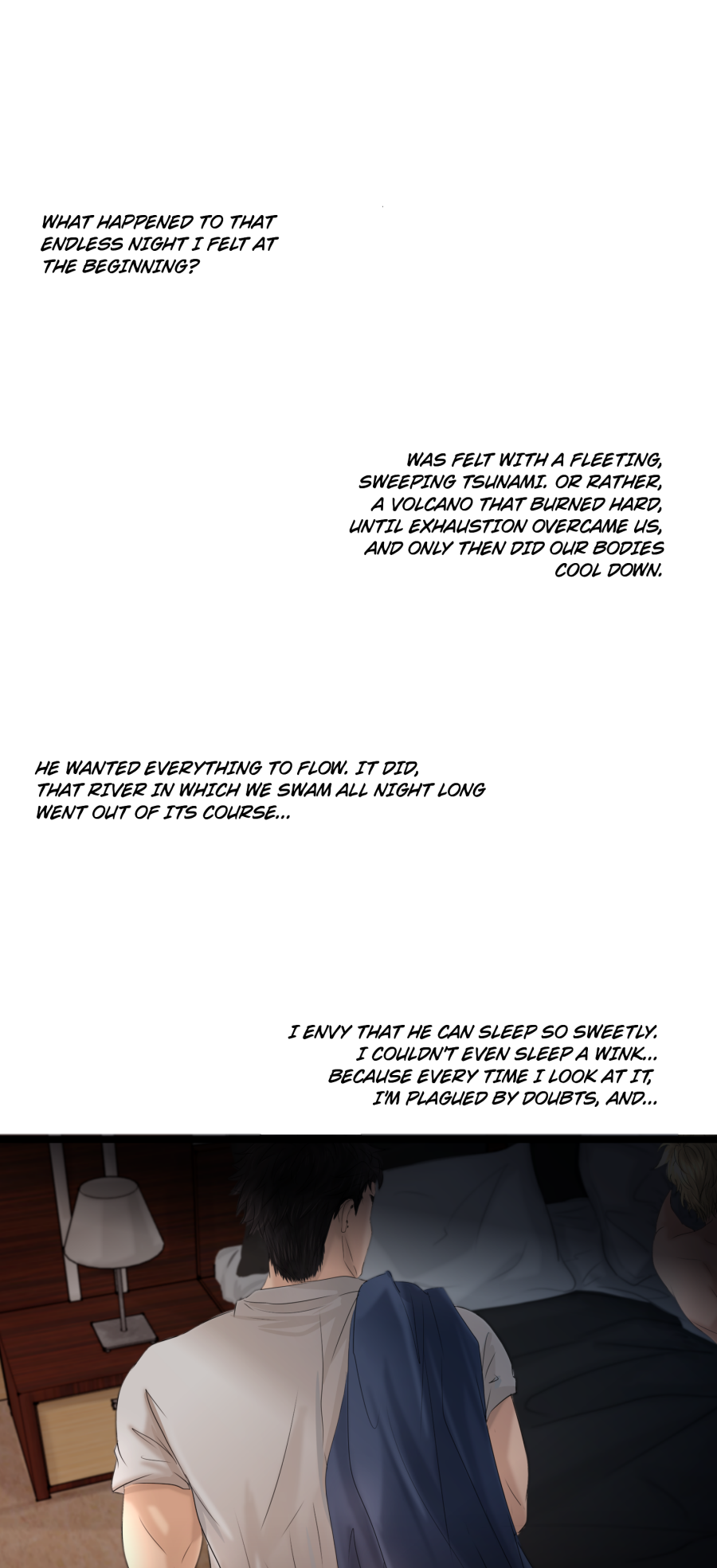 WHAT HAPPENED TO THAT ENDLESS NIGHT I FELT AT THE BEGINNING?

WAS FELT WITH A FLEETING, SWEEPING TSUNAMI. OR RATHER, A VOLCANO THAT BURNED HARD, UNTIL EXHAUSTION OVERCAME US, AND ONLY THEN DID OUR BODIES COOL DOWN.

HE WANTED EVERYTHING TO FLOW. IT DID, THAT RIVER IN WHICH WE SWAM ALL NIGHT LONG WENT OUT OF ITS COURSE...

I ENVY THAT HE CAN SLEEP SO SWEETLY. I COULDN'T EVEN SLEEP A WINK... BECAUSE EVERY TIME I LOOK AT IT, I'M PLAGUED BY DOUBTS, AND...